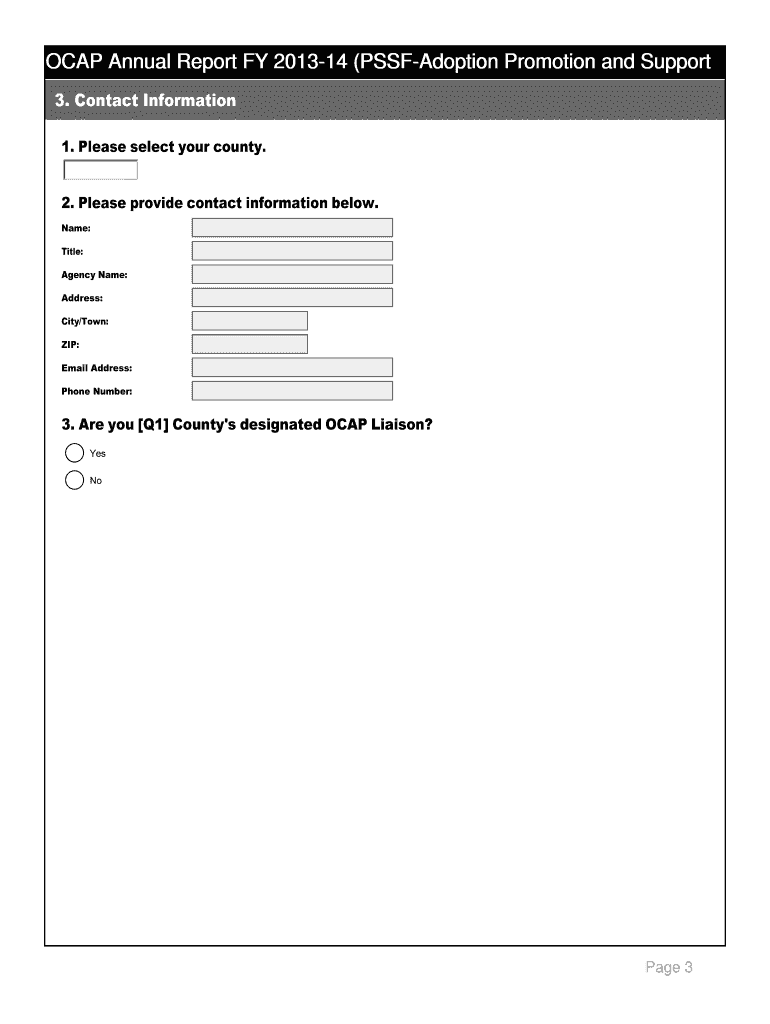 OCAP Annual Report FY 2013-14 (PSSF-Adoption Promotion and Support

3. Contact Information

1. Please select your county.

2. Please provide contact information below.

Name:

Title:

Agency Name:

Address:

City/Town:

ZIP:

Email Address:

Phone Number:

3. Are you [Q1] County's designated OCAP Liaison?

Yes

No

Page 3